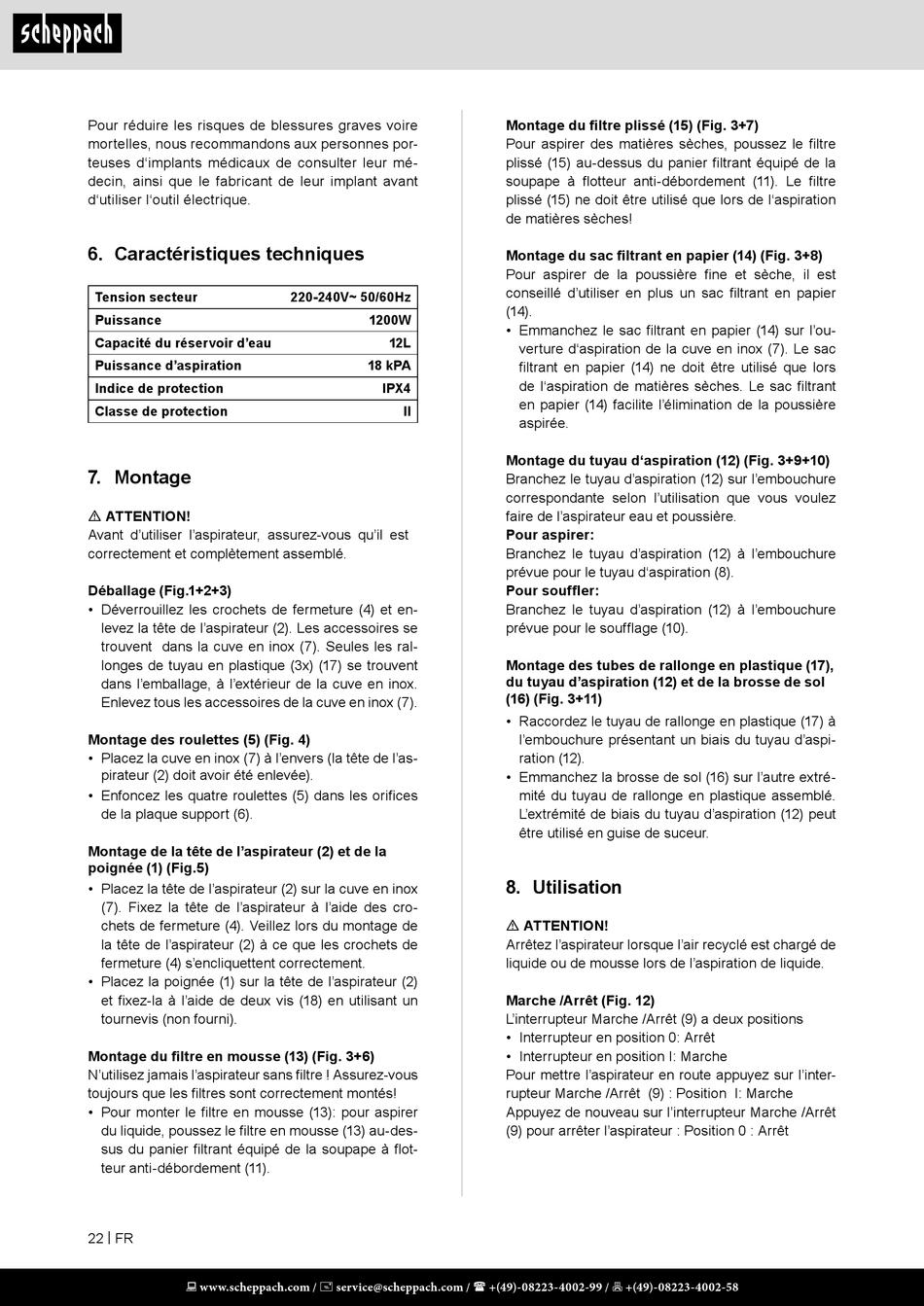 scheppach

Pour réduire les risques de blessures graves voire mortelles, nous recommandons aux personnes porteuses d'implants médicaux de consulter leur médecin, ainsi que le fabricant de leur implant avant d'utiliser l'outil électrique.

6. Caractéristiques techniques

| Tension secteur | 220-240V~ 50/60Hz |
|---|---|
| Puissance | 1200W |
| Capacité du réservoir d'eau | 12L |
| Puissance d'aspiration | 18 kPA |
| Indice de protection | IPX4 |
| Classe de protection | II |

7. Montage

⚠ ATTENTION!
Avant d'utiliser l'aspirateur, assurez-vous qu'il est correctement et complètement assemblé.

Déballage (Fig.1+2+3)
• Déverrouillez les crochets de fermeture (4) et enlevez la tête de l'aspirateur (2). Les accessoires se trouvent dans la cuve en inox (7). Seules les rallonges de tuyau en plastique (3x) (17) se trouvent dans l'emballage, à l'extérieur de la cuve en inox. Enlevez tous les accessoires de la cuve en inox (7).

Montage des roulettes (5) (Fig. 4)
• Placez la cuve en inox (7) à l'envers (la tête de l'aspirateur (2) doit avoir été enlevée).
• Enfoncez les quatre roulettes (5) dans les orifices de la plaque support (6).

Montage de la tête de l'aspirateur (2) et de la poignée (1) (Fig.5)
• Placez la tête de l'aspirateur (2) sur la cuve en inox (7). Fixez la tête de l'aspirateur à l'aide des crochets de fermeture (4). Veillez lors du montage de la tête de l'aspirateur (2) à ce que les crochets de fermeture (4) s'encliquettent correctement.
• Placez la poignée (1) sur la tête de l'aspirateur (2) et fixez-la à l'aide de deux vis (18) en utilisant un tournevis (non fourni).

Montage du filtre en mousse (13) (Fig. 3+6)
N'utilisez jamais l'aspirateur sans filtre ! Assurez-vous toujours que les filtres sont correctement montés!
• Pour monter le filtre en mousse (13): pour aspirer du liquide, poussez le filtre en mousse (13) au-dessus du panier filtrant équipé de la soupape à flotteur anti-débordement (11).

Montage du filtre plissé (15) (Fig. 3+7)
Pour aspirer des matières sèches, poussez le filtre plissé (15) au-dessus du panier filtrant équipé de la soupape à flotteur anti-débordement (11). Le filtre plissé (15) ne doit être utilisé que lors de l'aspiration de matières sèches!

Montage du sac filtrant en papier (14) (Fig. 3+8)
Pour aspirer de la poussière fine et sèche, il est conseillé d'utiliser en plus un sac filtrant en papier (14).
• Emmanchez le sac filtrant en papier (14) sur l'ouverture d'aspiration de la cuve en inox (7). Le sac filtrant en papier (14) ne doit être utilisé que lors de l'aspiration de matières sèches. Le sac filtrant en papier (14) facilite l'élimination de la poussière aspirée.

Montage du tuyau d'aspiration (12) (Fig. 3+9+10)
Branchez le tuyau d'aspiration (12) sur l'embouchure correspondante selon l'utilisation que vous voulez faire de l'aspirateur eau et poussière.
Pour aspirer:
Branchez le tuyau d'aspiration (12) à l'embouchure prévue pour le tuyau d'aspiration (8).
Pour souffler:
Branchez le tuyau d'aspiration (12) à l'embouchure prévue pour le soufflage (10).

Montage des tubes de rallonge en plastique (17), du tuyau d'aspiration (12) et de la brosse de sol (16) (Fig. 3+11)
• Raccordez le tuyau de rallonge en plastique (17) à l'embouchure présentant un biais du tuyau d'aspiration (12).
• Emmanchez la brosse de sol (16) sur l'autre extrémité du tuyau de rallonge en plastique assemblé. L'extrémité de biais du tuyau d'aspiration (12) peut être utilisé en guise de suceur.

8. Utilisation

⚠ ATTENTION!
Arrêtez l'aspirateur lorsque l'air recyclé est chargé de liquide ou de mousse lors de l'aspiration de liquide.

Marche /Arrêt (Fig. 12)
L'interrupteur Marche /Arrêt (9) a deux positions
• Interrupteur en position 0: Arrêt
• Interrupteur en position I: Marche
Pour mettre l'aspirateur en route appuyez sur l'interrupteur Marche /Arrêt (9) : Position I: Marche
Appuyez de nouveau sur l'interrupteur Marche /Arrêt (9) pour arrêter l'aspirateur : Position 0 : Arrêt

22 | FR

www.scheppach.com / service@scheppach.com / +(49)-08223-4002-99 / +(49)-08223-4002-58